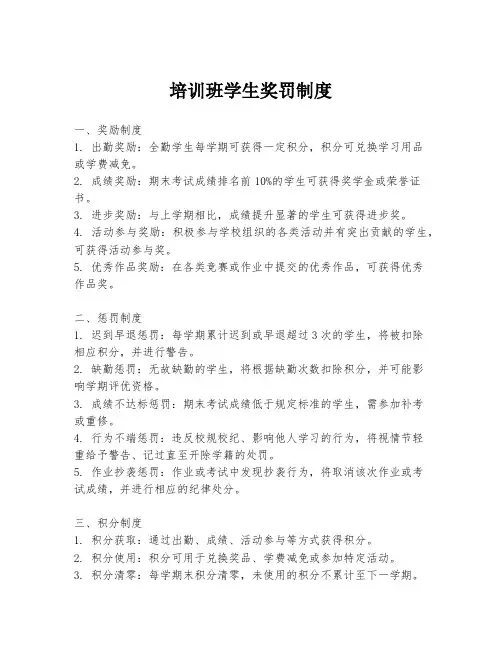 培训班学生奖罚制度

一、奖励制度
1. 出勤奖励：全勤学生每学期可获得一定积分，积分可兑换学习用品或学费减免。
2. 成绩奖励：期末考试成绩排名前 10%的学生可获得奖学金或荣誉证书。
3. 进步奖励：与上学期相比，成绩提升显著的学生可获得进步奖。
4. 活动参与奖励：积极参与学校组织的各类活动并有突出贡献的学生，可获得活动参与奖。
5. 优秀作品奖励：在各类竞赛或作业中提交的优秀作品，可获得优秀作品奖。

二、惩罚制度
1. 迟到早退惩罚：每学期累计迟到或早退超过 3 次的学生，将被扣除相应积分，并进行警告。
2. 缺勤惩罚：无故缺勤的学生，将根据缺勤次数扣除积分，并可能影响学期评优资格。
3. 成绩不达标惩罚：期末考试成绩低于规定标准的学生，需参加补考或重修。
4. 行为不端惩罚：违反校规校纪、影响他人学习的行为，将视情节轻重给予警告、记过直至开除学籍的处罚。
5. 作业抄袭惩罚：作业或考试中发现抄袭行为，将取消该次作业或考试成绩，并进行相应的纪律处分。

三、积分制度
1. 积分获取：通过出勤、成绩、活动参与等方式获得积分。
2. 积分使用：积分可用于兑换奖品、学费减免或参加特定活动。
3. 积分清零：每学期末积分清零，未使用的积分不累计至下一学期。